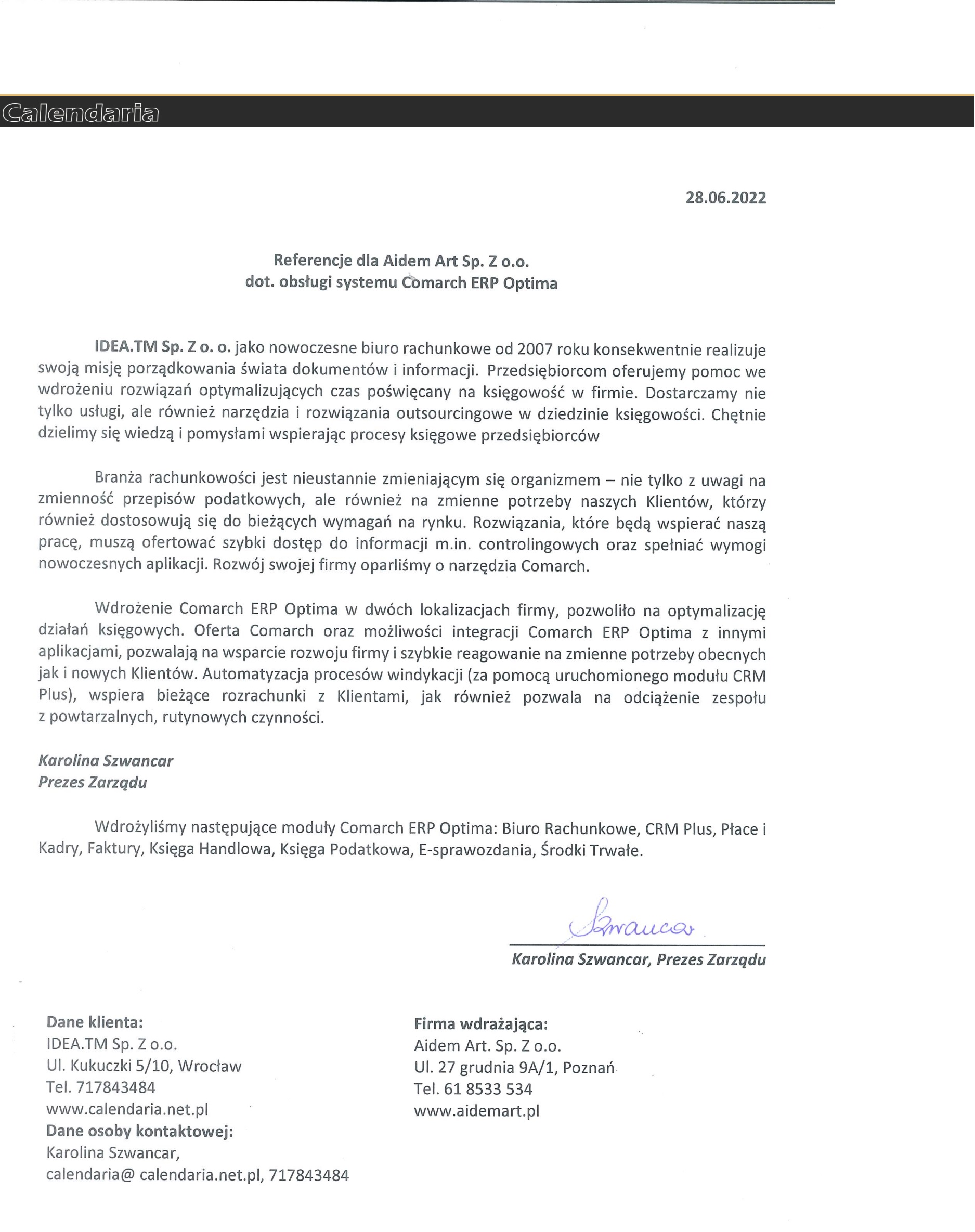 Calendaria

28.06.2022

Referencje dla Aidem Art Sp. Z o.o.
dot. obsługi systemu Comarch ERP Optima

IDEA.TM Sp. Z o. o. jako nowoczesne biuro rachunkowe od 2007 roku konsekwentnie realizuje swoją misję porządkowania świata dokumentów i informacji. Przedsiębiorcom oferujemy pomoc we wdrożeniu rozwiązań optymalizujących czas poświęcany na księgowość w firmie. Dostarczamy nie tylko usługi, ale również narzędzia i rozwiązania outsourcingowe w dziedzinie księgowości. Chętnie dzielimy się wiedzą i pomysłami wspierając procesy księgowe przedsiębiorców

Branża rachunkowości jest nieustannie zmieniającym się organizmem – nie tylko z uwagi na zmienność przepisów podatkowych, ale również na zmienne potrzeby naszych Klientów, którzy również dostosowują się do bieżących wymagań na rynku. Rozwiązania, które będą wspierać naszą pracę, muszą ofertować szybki dostęp do informacji m.in. controlingowych oraz spełniać wymogi nowoczesnych aplikacji. Rozwój swojej firmy oparliśmy o narzędzia Comarch.

Wdrożenie Comarch ERP Optima w dwóch lokalizacjach firmy, pozwoliło na optymalizację działań księgowych. Oferta Comarch oraz możliwości integracji Comarch ERP Optima z innymi aplikacjami, pozwalają na wsparcie rozwoju firmy i szybkie reagowanie na zmienne potrzeby obecnych jak i nowych Klientów. Automatyzacja procesów windykacji (za pomocą uruchomionego modułu CRM Plus), wspiera bieżące rozrachunki z Klientami, jak również pozwala na odciążenie zespołu z powtarzalnych, rutynowych czynności.

Karolina Szwancar
Prezes Zarządu

Wdrożyliśmy następujące moduły Comarch ERP Optima: Biuro Rachunkowe, CRM Plus, Płace i Kadry, Faktury, Księga Handlowa, Księga Podatkowa, E-sprawozdania, Środki Trwałe.

Szwancar

Karolina Szwancar, Prezes Zarządu

Dane klienta:
IDEA.TM Sp. Z o.o.
Ul. Kukuczki 5/10, Wrocław
Tel. 717843484
www.calendaria.net.pl
Dane osoby kontaktowej:
Karolina Szwancar,
calendaria@ calendaria.net.pl, 717843484

Firma wdrażająca:
Aidem Art. Sp. Z o.o.
Ul. 27 grudnia 9A/1, Poznań
Tel. 61 8533 534
www.aidemart.pl